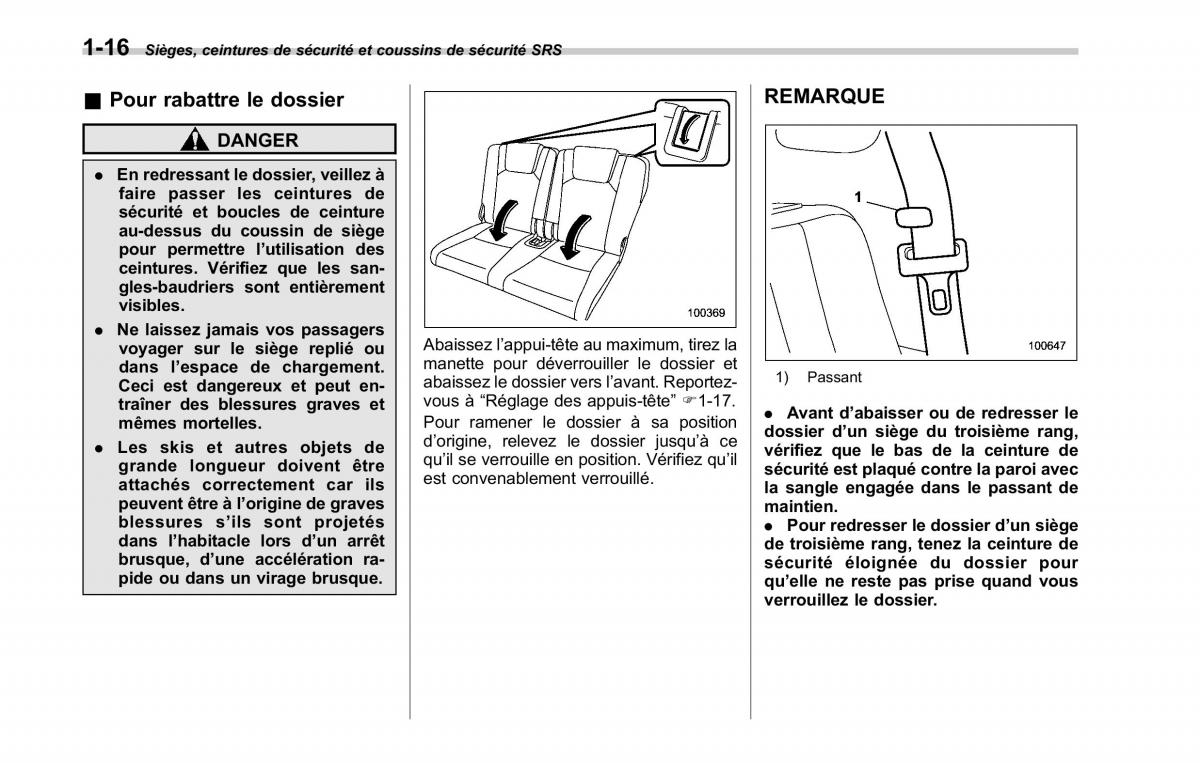 1-16 Sièges, ceintures de sécurité et coussins de sécurité SRS

■ Pour rabattre le dossier

DANGER

● En redressant le dossier, veillez à faire passer les ceintures de sécurité et boucles de ceinture au-dessus du coussin de siège pour permettre l'utilisation des ceintures. Vérifiez que les sangles-baudriers sont entièrement visibles.

● Ne laissez jamais vos passagers voyager sur le siège replié ou dans l'espace de chargement. Ceci est dangereux et peut entraîner des blessures graves et mêmes mortelles.

● Les skis et autres objets de grande longueur doivent être attachés correctement car ils peuvent être à l'origine de graves blessures s'ils sont projetés dans l'habitacle lors d'un arrêt brusque, d'une accélération rapide ou dans un virage brusque.

100369

Abaissez l'appui-tête au maximum, tirez la manette pour déverrouiller le dossier et abaissez le dossier vers l'avant. Reportez-vous à "Réglage des appuis-tête" ☞1-17.

Pour ramener le dossier à sa position d'origine, relevez le dossier jusqu'à ce qu'il se verrouille en position. Vérifiez qu'il est convenablement verrouillé.

REMARQUE

1

100647

1) Passant

● Avant d'abaisser ou de redresser le dossier d'un siège du troisième rang, vérifiez que le bas de la ceinture de sécurité est plaqué contre la paroi avec la sangle engagée dans le passant de maintien.

● Pour redresser le dossier d'un siège de troisième rang, tenez la ceinture de sécurité éloignée du dossier pour qu'elle ne reste pas prise quand vous verrouillez le dossier.